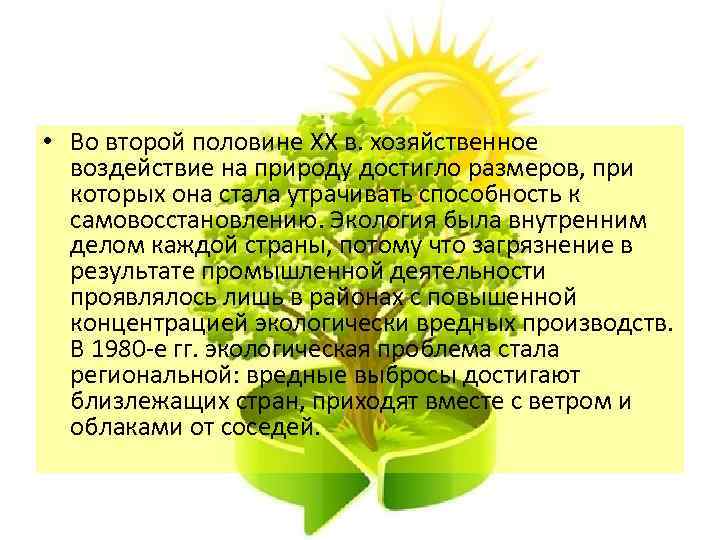 • Во второй половине XX в. хозяйственное воздействие на природу достигло размеров, при которых она стала утрачивать способность к самовосстановлению. Экология была внутренним делом каждой страны, потому что загрязнение в результате промышленной деятельности проявлялось лишь в районах с повышенной концентрацией экологически вредных производств. В 1980-е гг. экологическая проблема стала региональной: вредные выбросы достигают близлежащих стран, приходят вместе с ветром и облаками от соседей.